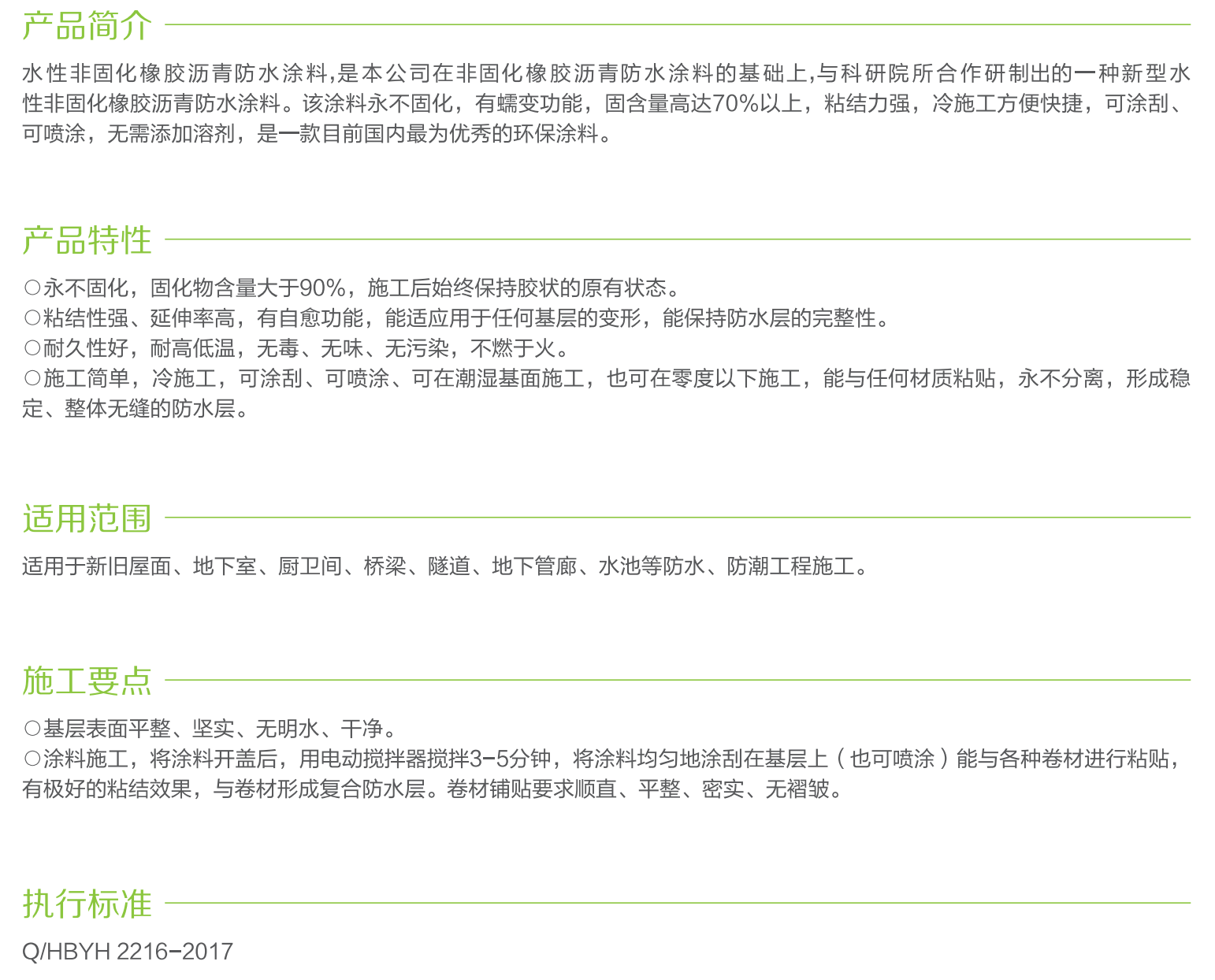 产品简介

水性非固化橡胶沥青防水涂料,是本公司在非固化橡胶沥青防水涂料的基础上,与科研院所合作研制出的一种新型水性非固化橡胶沥青防水涂料。该涂料永不固化，有蠕变功能，固含量高达70%以上，粘结力强，冷施工方便快捷，可涂刮、可喷涂，无需添加溶剂，是一款目前国内最为优秀的环保涂料。

产品特性

○永不固化，固化物含量大于90%，施工后始终保持胶状的原有状态。
○粘结性强、延伸率高，有自愈功能，能适应用于任何基层的变形，能保持防水层的完整性。
○耐久性好，耐高低温，无毒、无味、无污染，不燃于火。
○施工简单，冷施工，可涂刮、可喷涂、可在潮湿基面施工，也可在零度以下施工，能与任何材质粘贴，永不分离，形成稳定、整体无缝的防水层。

适用范围

适用于新旧屋面、地下室、厨卫间、桥梁、隧道、地下管廊、水池等防水、防潮工程施工。

施工要点

○基层表面平整、坚实、无明水、干净。
○涂料施工，将涂料开盖后，用电动搅拌器搅拌3-5分钟，将涂料均匀地涂刮在基层上（也可喷涂）能与各种卷材进行粘贴，有极好的粘结效果，与卷材形成复合防水层。卷材铺贴要求顺直、平整、密实、无褶皱。

执行标准

Q/HBYH 2216-2017